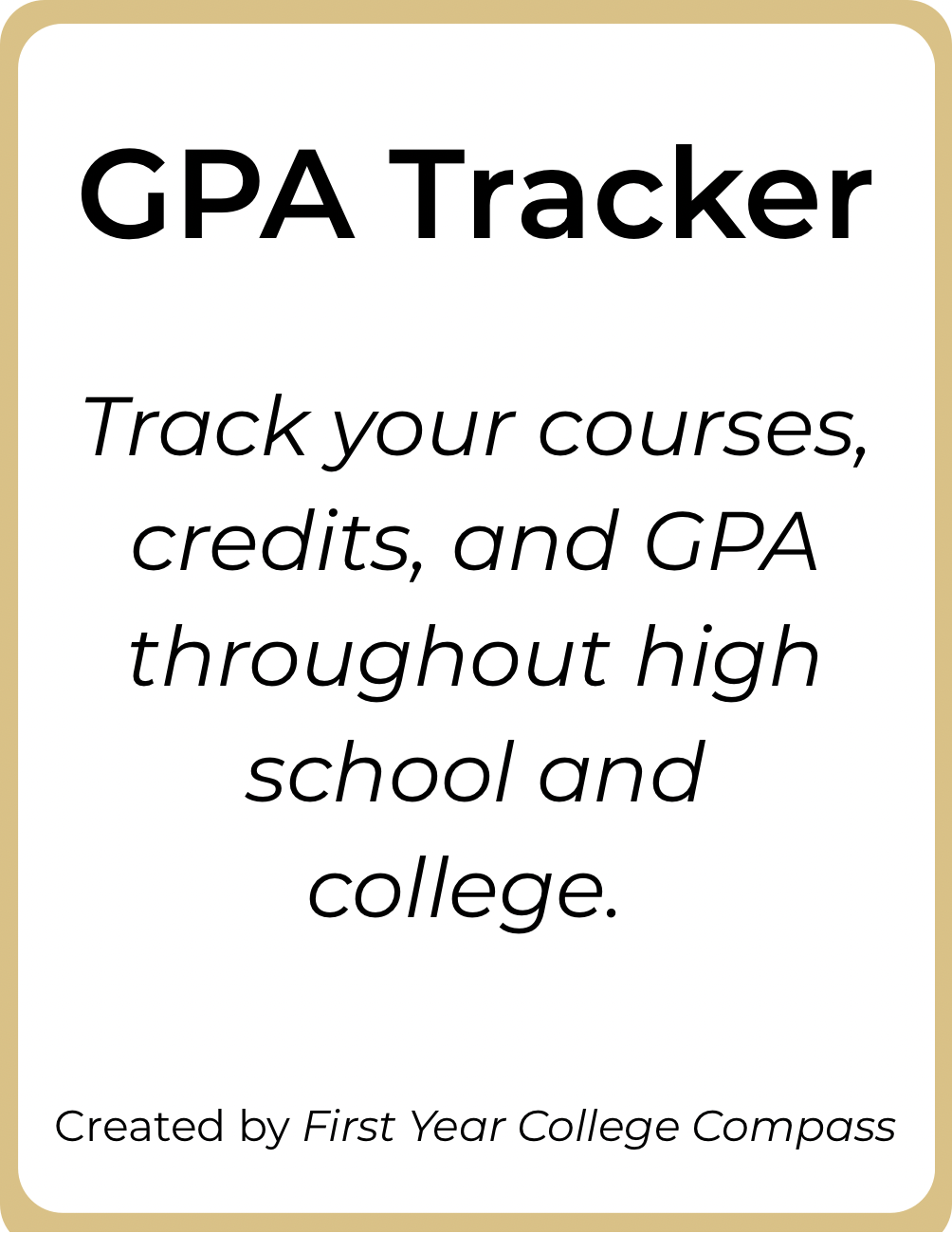 GPA Tracker

Track your courses, credits, and GPA throughout high school and college.

Created by First Year College Compass